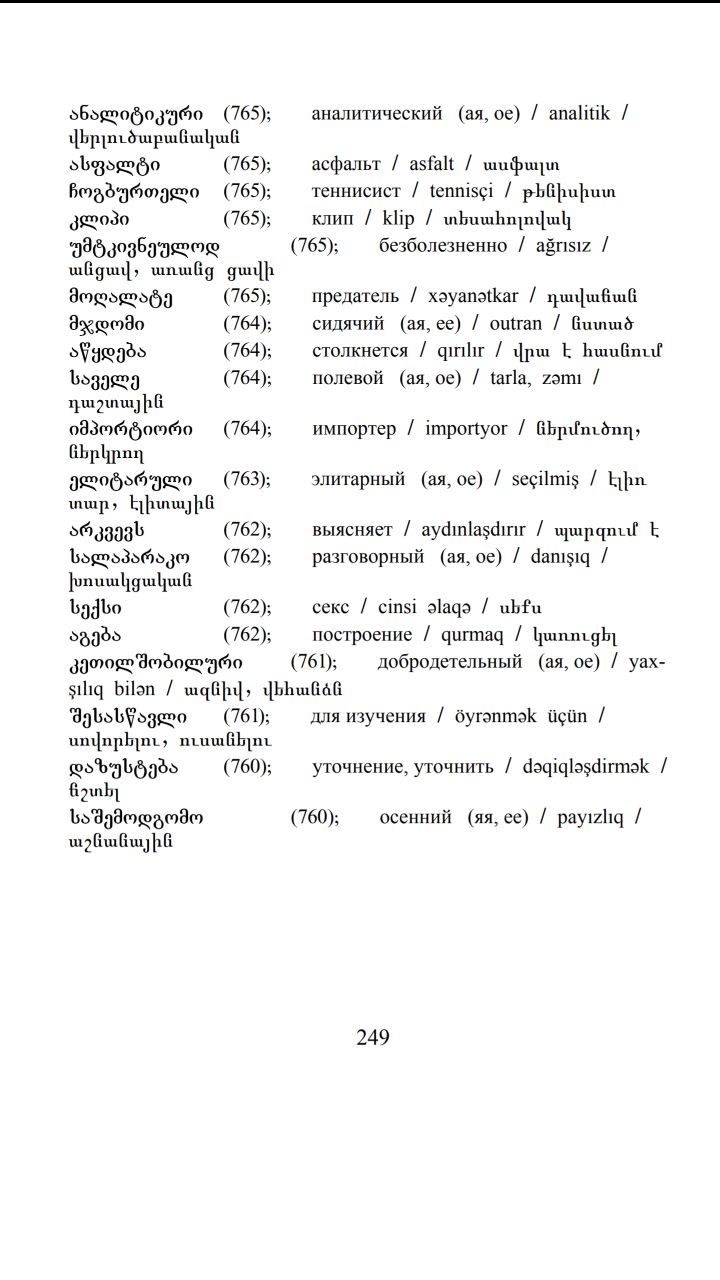 ანალიტიკური (765); аналитический (ая, ое) / analitik / վերլուծաբանական
ასფალტი (765); асфальт / asfalt / ասֆալտ
ჩოგბურთელი (765); теннисист / tennisçi / թենիսիստ
კლიპი (765); клип / klip / տեսահոլովակ
უმტკივნეულოდ (765); безболезненно / ağrısız / անցավ, առանց ցավի
მოღალატე (765); предатель / xəyanətkar / դավաճան
მჯდომი (764); сидячий (ая, ее) / outran / նստած
აწყდება (764); столкнется / qırılır / վրա է հասնում
საველე (764); полевой (ая, ое) / tarla, zəmi / դաշտային
იმპორტიორი (764); импортер / importyor / ներմուծող, ներկրող
ელიტარული (763); элитарный (ая, ое) / seçilmiş / էլիտար, էլիտային
არკვევს (762); выясняет / aydınlaşdırır / պարզում է
სალაპარაკო (762); разговорный (ая, ое) / danışıq / խոսակցական
სექსი (762); секс / cinsi əlaqə / սեքս
აგება (762); построение / qurmaq / կառուցել
კეთილშობილური (761); добродетельный (ая, ое) / yaxşılıq bilən / ազնիվ, վեհանձն
შესასწავლი (761); для изучения / öyrənmək üçün / սովորելու, ուսանելու
დაზუსტება (760); уточнение, уточнить / dəqiqləşdirmək / ճշտել
საშემოდგომო (760); осенний (яя, ее) / payızlıq / աշնանային

249